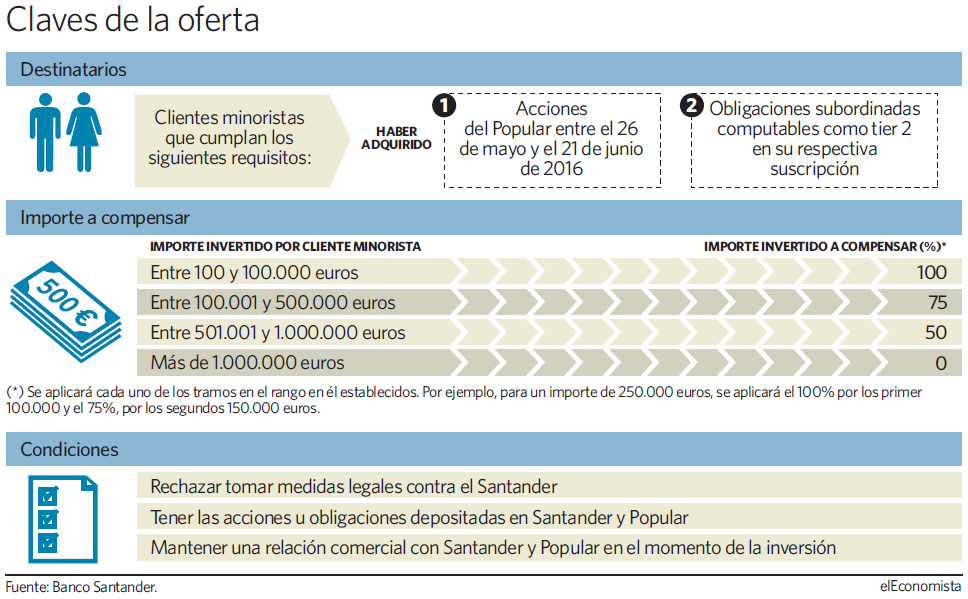 Claves de la oferta

Destinatarios

Clientes minoristas que cumplan los siguientes requisitos:

HABER ADQUIRIDO

1 Acciones del Popular entre el 26 de mayo y el 21 de junio de 2016

2 Obligaciones subordinadas computables como tier 2 en su respectiva suscripción

Importe a compensar

500 €

| IMPORTE INVERTIDO POR CLIENTE MINORISTA | IMPORTE INVERTIDO A COMPENSAR (%)* |
|---|---|
| Entre 100 y 100.000 euros | 100 |
| Entre 100.001 y 500.000 euros | 75 |
| Entre 501.001 y 1.000.000 euros | 50 |
| Más de 1.000.000 euros | 0 |

(*) Se aplicará cada uno de los tramos en el rango en él establecidos. Por ejemplo, para un importe de 250.000 euros, se aplicará el 100% por los primer 100.000 y el 75%, por los segundos 150.000 euros.

Condiciones

Rechazar tomar medidas legales contra el Santander

Tener las acciones u obligaciones depositadas en Santander y Popular

Mantener una relación comercial con Santander y Popular en el momento de la inversión

Fuente: Banco Santander.

elEconomista